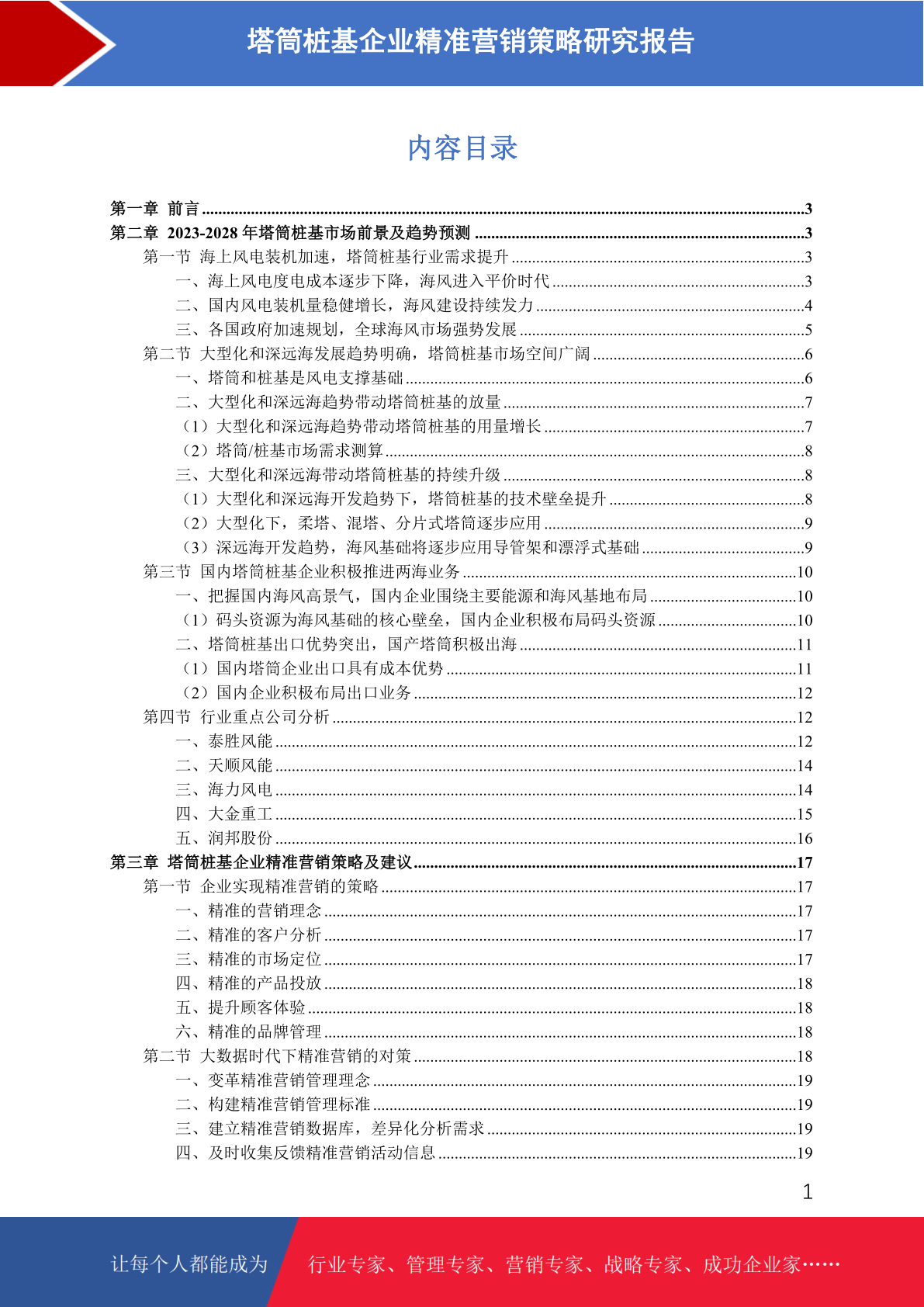 塔筒桩基企业精准营销策略研究报告

内容目录

第一章 前言 ....3
第二章 2023-2028 年塔筒桩基市场前景及趋势预测 ....3
第一节 海上风电装机加速，塔筒桩基行业需求提升 ....3
一、海上风电度电成本逐步下降，海风进入平价时代 ....3
二、国内风电装机量稳健增长，海风建设持续发力 ....4
三、各国政府加速规划，全球海风市场强势发展 ....5
第二节 大型化和深远海发展趋势明确，塔筒桩基市场空间广阔 ....6
一、塔筒和桩基是风电支撑基础 ....6
二、大型化和深远海趋势带动塔筒桩基的放量 ....7
（1）大型化和深远海趋势带动塔筒桩基的用量增长 ....7
（2）塔筒/桩基市场需求测算 ....8
三、大型化和深远海带动塔筒桩基的持续升级 ....8
（1）大型化和深远海开发趋势下，塔筒桩基的技术壁垒提升 ....8
（2）大型化下，柔塔、混塔、分片式塔筒逐步应用 ....9
（3）深远海开发趋势，海风基础将逐步应用导管架和漂浮式基础 ....9
第三节 国内塔筒桩基企业积极推进两海业务 ....10
一、把握国内海风高景气，国内企业围绕主要能源和海风基地布局 ....10
（1）码头资源为海风基础的核心壁垒，国内企业积极布局码头资源 ....10
二、塔筒桩基出口优势突出，国产塔筒积极出海 ....11
（1）国内塔筒企业出口具有成本优势 ....11
（2）国内企业积极布局出口业务 ....12
第四节 行业重点公司分析 ....12
一、泰胜风能 ....12
二、天顺风能 ....14
三、海力风电 ....14
四、大金重工 ....15
五、润邦股份 ....16
第三章 塔筒桩基企业精准营销策略及建议 ....17
第一节 企业实现精准营销的策略 ....17
一、精准的营销理念 ....17
二、精准的客户分析 ....17
三、精准的市场定位 ....17
四、精准的产品投放 ....18
五、提升顾客体验 ....18
六、精准的品牌管理 ....18
第二节 大数据时代下精准营销的对策 ....18
一、变革精准营销管理理念 ....19
二、构建精准营销管理标准 ....19
三、建立精准营销数据库，差异化分析需求 ....19
四、及时收集反馈精准营销活动信息 ....19

1

让每个人都能成为 行业专家、管理专家、营销专家、战略专家、成功企业家……